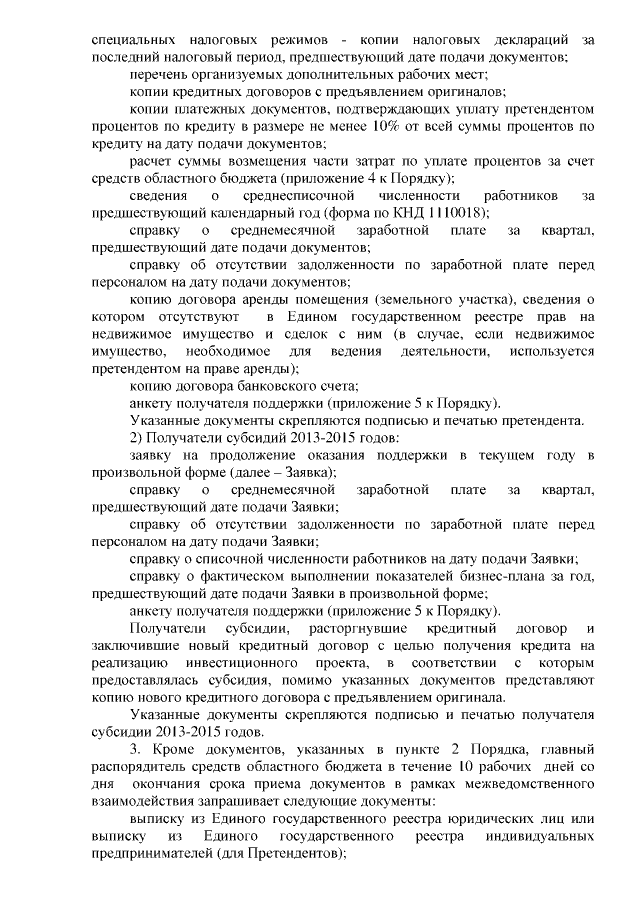 специальных налоговых режимов - копии налоговых деклараций за последний налоговый период, предшествующий дате подачи документов;

перечень организуемых дополнительных рабочих мест;

копии кредитных договоров с предъявлением оригиналов;

копии платежных документов, подтверждающих уплату претендентом процентов по кредиту в размере не менее 10% от всей суммы процентов по кредиту на дату подачи документов;

расчет суммы возмещения части затрат по уплате процентов за счет средств областного бюджета (приложение 4 к Порядку);

сведения о среднесписочной численности работников за предшествующий календарный год (форма по КНД 1110018);

справку о среднемесячной заработной плате за квартал, предшествующий дате подачи документов;

справку об отсутствии задолженности по заработной плате перед персоналом на дату подачи документов;

копию договора аренды помещения (земельного участка), сведения о котором отсутствуют в Едином государственном реестре прав на недвижимое имущество и сделок с ним (в случае, если недвижимое имущество, необходимое для ведения деятельности, используется претендентом на праве аренды);

копию договора банковского счета;

анкету получателя поддержки (приложение 5 к Порядку).

Указанные документы скрепляются подписью и печатью претендента.

2) Получатели субсидий 2013-2015 годов:

заявку на продолжение оказания поддержки в текущем году в произвольной форме (далее – Заявка);

справку о среднемесячной заработной плате за квартал, предшествующий дате подачи Заявки;

справку об отсутствии задолженности по заработной плате перед персоналом на дату подачи Заявки;

справку о списочной численности работников на дату подачи Заявки;

справку о фактическом выполнении показателей бизнес-плана за год, предшествующий дате подачи Заявки в произвольной форме;

анкету получателя поддержки (приложение 5 к Порядку).

Получатели субсидии, расторгнувшие кредитный договор и заключившие новый кредитный договор с целью получения кредита на реализацию инвестиционного проекта, в соответствии с которым предоставлялась субсидия, помимо указанных документов представляют копию нового кредитного договора с предъявлением оригинала.

Указанные документы скрепляются подписью и печатью получателя субсидии 2013-2015 годов.

3. Кроме документов, указанных в пункте 2 Порядка, главный распорядитель средств областного бюджета в течение 10 рабочих дней со дня окончания срока приема документов в рамках межведомственного взаимодействия запрашивает следующие документы:

выписку из Единого государственного реестра юридических лиц или выписку из Единого государственного реестра индивидуальных предпринимателей (для Претендентов);